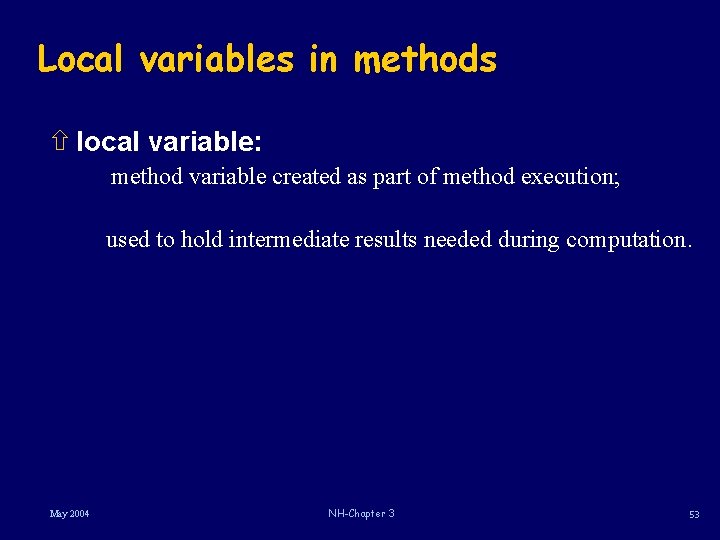 Local variables in methods

⇧ local variable:

method variable created as part of method execution;

used to hold intermediate results needed during computation.

May 2004

NH-Chapter 3

53